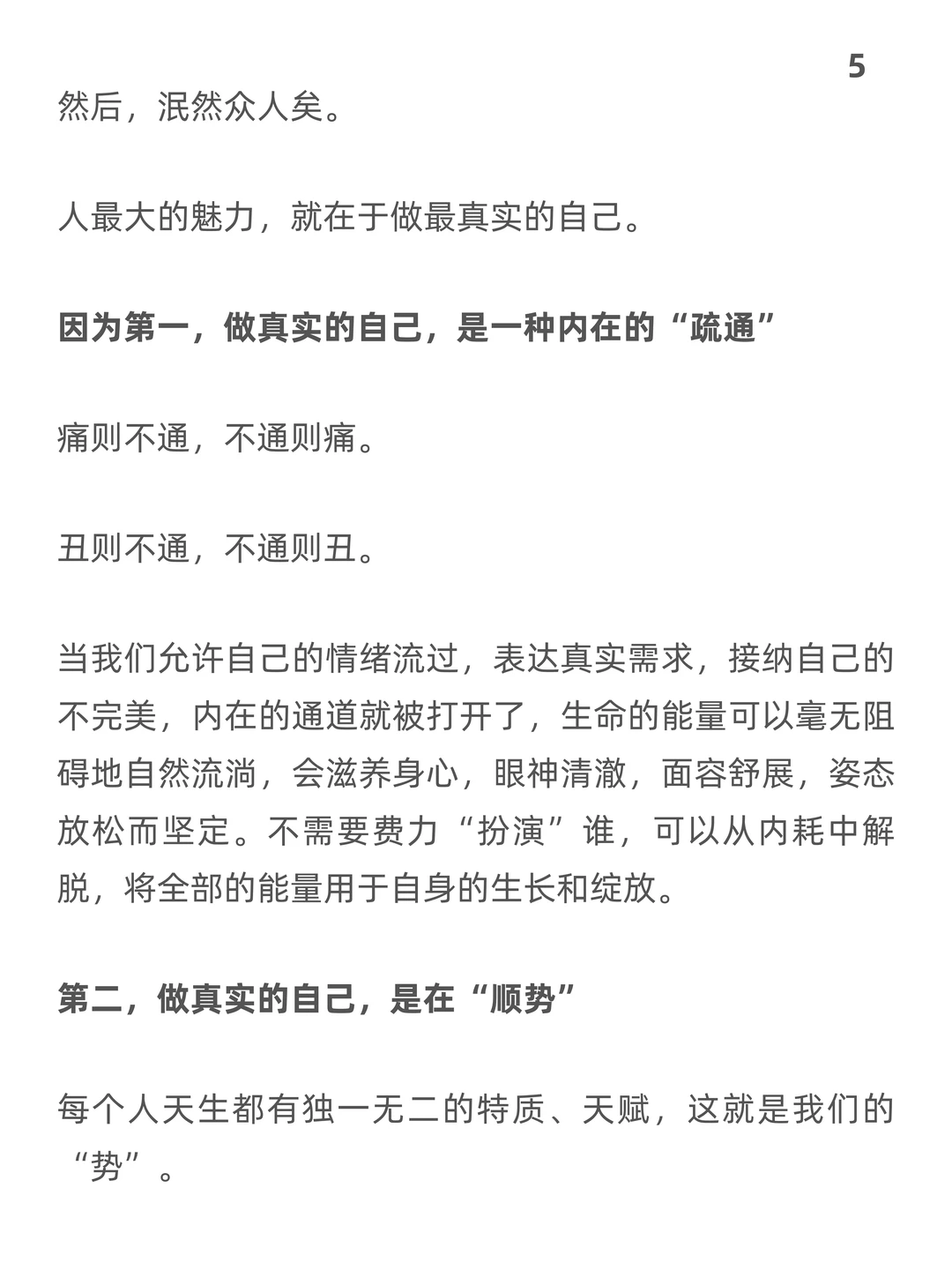 5

然后，泯然众人矣。

人最大的魅力，就在于做最真实的自己。

因为第一，做真实的自己，是一种内在的“疏通”

痛则不通，不通则痛。

丑则不通，不通则丑。

当我们允许自己的情绪流过，表达真实需求，接纳自己的不完美，内在的通道就被打开了，生命的能量可以毫无阻碍地自然流淌，会滋养身心，眼神清澈，面容舒展，姿态放松而坚定。不需要费力“扮演”谁，可以从内耗中解脱，将全部的能量用于自身的生长和绽放。

第二，做真实的自己，是在“顺势”

每个人天生都有独一无二的特质、天赋，这就是我们的“势”。